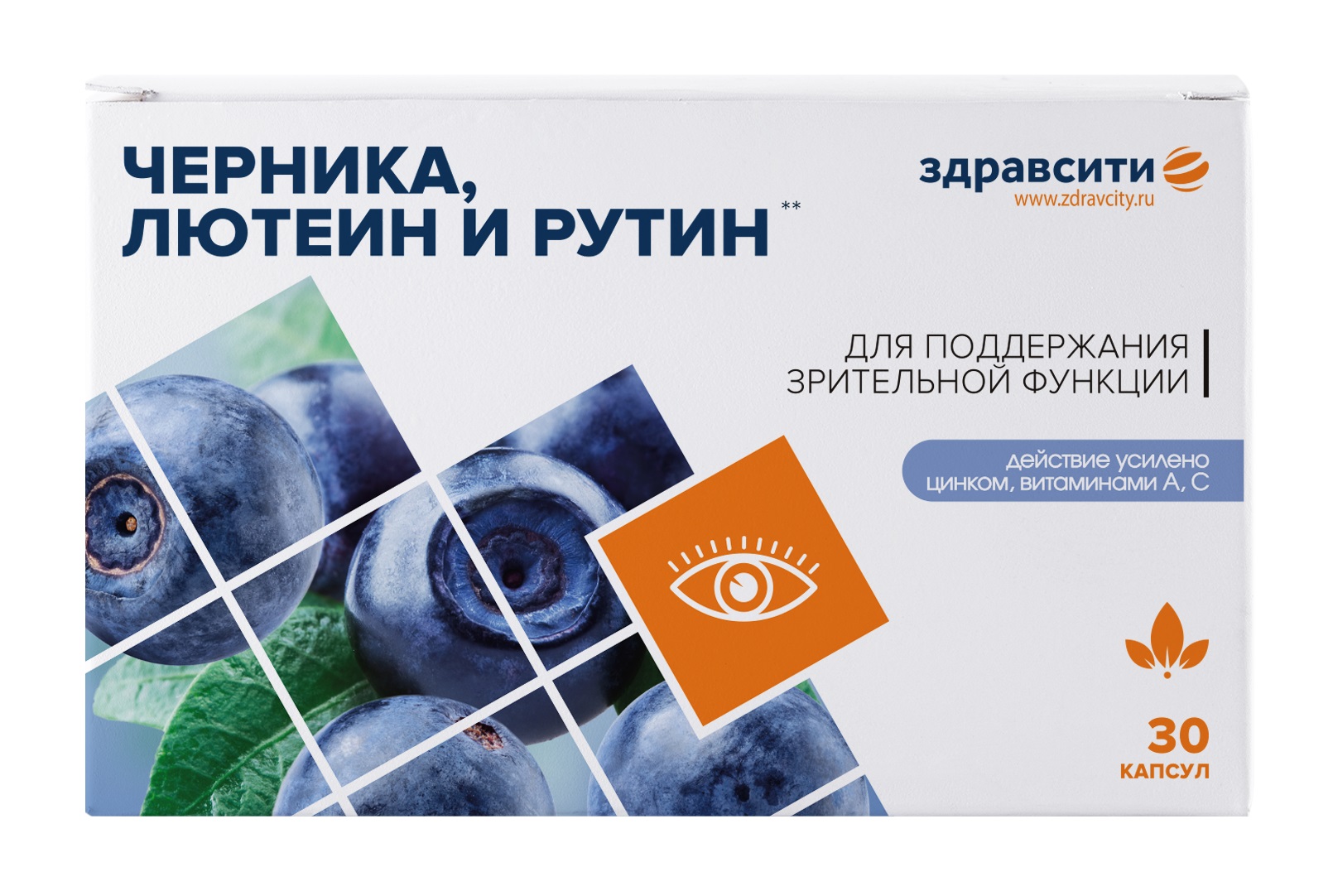 ЧЕРНИКА, ЛЮТЕИН И РУТИН**

здравсити
www.zdravcity.ru

ДЛЯ ПОДДЕРЖАНИЯ ЗРИТЕЛЬНОЙ ФУНКЦИИ

действие усилено цинком, витаминами А, С

30 КАПСУЛ